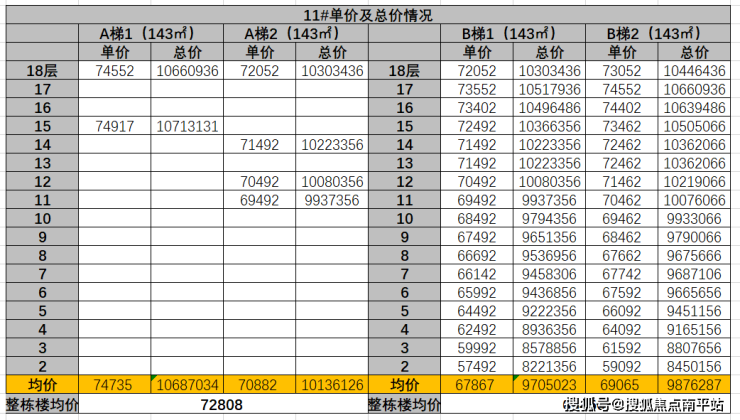 11#单价及总价情况

| | A梯1（143㎡） | | A梯2（143㎡） | | | B梯1（143㎡） | | B梯2（143㎡） | |
|---|---|---|---|---|---|---|---|---|---|
| | 单价 | 总价 | 单价 | 总价 | | 单价 | 总价 | 单价 | 总价 |
| 18层 | 74552 | 10660936 | 72052 | 10303436 | 18层 | 72052 | 10303436 | 73052 | 10446436 |
| 17 | | | | | 17 | 73552 | 10517936 | 74552 | 10660936 |
| 16 | | | | | 16 | 73402 | 10496486 | 74402 | 10639486 |
| 15 | 74917 | 10713131 | | | 15 | 72492 | 10366356 | 73462 | 10505066 |
| 14 | | | 71492 | 10223356 | 14 | 71492 | 10223356 | 72462 | 10362066 |
| 13 | | | | | 13 | 71492 | 10223356 | 72462 | 10362066 |
| 12 | | | 70492 | 10080356 | 12 | 70492 | 10080356 | 71462 | 10219066 |
| 11 | | | 69492 | 9937356 | 11 | 69492 | 9937356 | 70462 | 10076066 |
| 10 | | | | | 10 | 68492 | 9794356 | 69462 | 9933066 |
| 9 | | | | | 9 | 67492 | 9651356 | 68462 | 9790066 |
| 8 | | | | | 8 | 66692 | 9536956 | 67662 | 9675666 |
| 7 | | | | | 7 | 66142 | 9458306 | 67742 | 9687106 |
| 6 | | | | | 6 | 65992 | 9436856 | 67592 | 9665656 |
| 5 | | | | | 5 | 64492 | 9222356 | 66092 | 9451156 |
| 4 | | | | | 4 | 62492 | 8936356 | 64092 | 9165156 |
| 3 | | | | | 3 | 59992 | 8578856 | 61592 | 8807656 |
| 2 | | | | | 2 | 57492 | 8221356 | 59092 | 8450156 |
| 均价 | 74735 | 10687034 | 70882 | 10136126 | 均价 | 67867 | 9705023 | 69065 | 9876287 |
| 整栋楼均价 | 72808 | | | | 整栋楼均价 | | | | |

搜狐号@搜狐焦点南平站